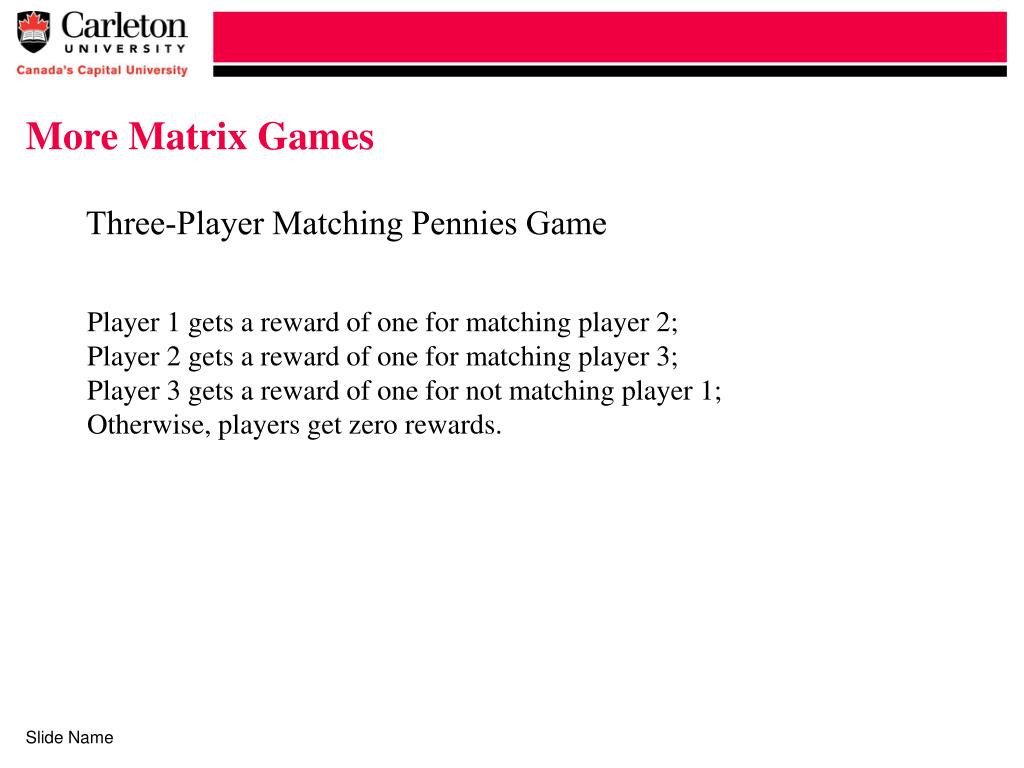 Carleton
UNIVERSITY
Canada's Capital University

More Matrix Games

Three-Player Matching Pennies Game

Player 1 gets a reward of one for matching player 2;
Player 2 gets a reward of one for matching player 3;
Player 3 gets a reward of one for not matching player 1;
Otherwise, players get zero rewards.

Slide Name